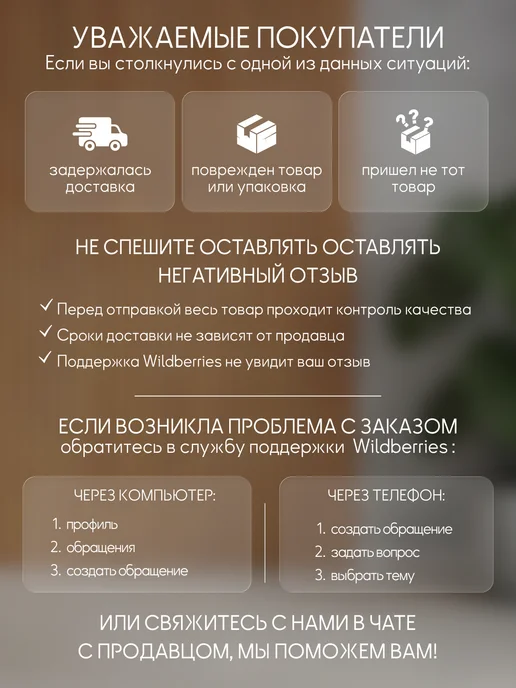 УВАЖАЕМЫЕ ПОКУПАТЕЛИ
Если вы столкнулись с одной из данных ситуаций:

задержалась доставка

поврежден товар или упаковка

пришел не тот товар

НЕ СПЕШИТЕ ОСТАВЛЯТЬ ОСТАВЛЯТЬ НЕГАТИВНЫЙ ОТЗЫВ

✓ Перед отправкой весь товар проходит контроль качества
✓ Сроки доставки не зависят от продавца
✓ Поддержка Wildberries не увидит ваш отзыв

ЕСЛИ ВОЗНИКЛА ПРОБЛЕМА С ЗАКАЗОМ
обратитесь в службу поддержки Wildberries :

ЧЕРЕЗ КОМПЬЮТЕР:
1. профиль
2. обращения
3. создать обращение

ЧЕРЕЗ ТЕЛЕФОН:
1. создать обращение
2. задать вопрос
3. выбрать тему

ИЛИ СВЯЖИТЕСЬ С НАМИ В ЧАТЕ
С ПРОДАВЦОМ, МЫ ПОМОЖЕМ ВАМ!